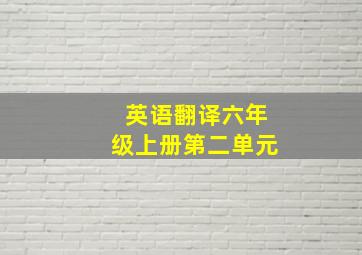 英语翻译六年级上册第二单元